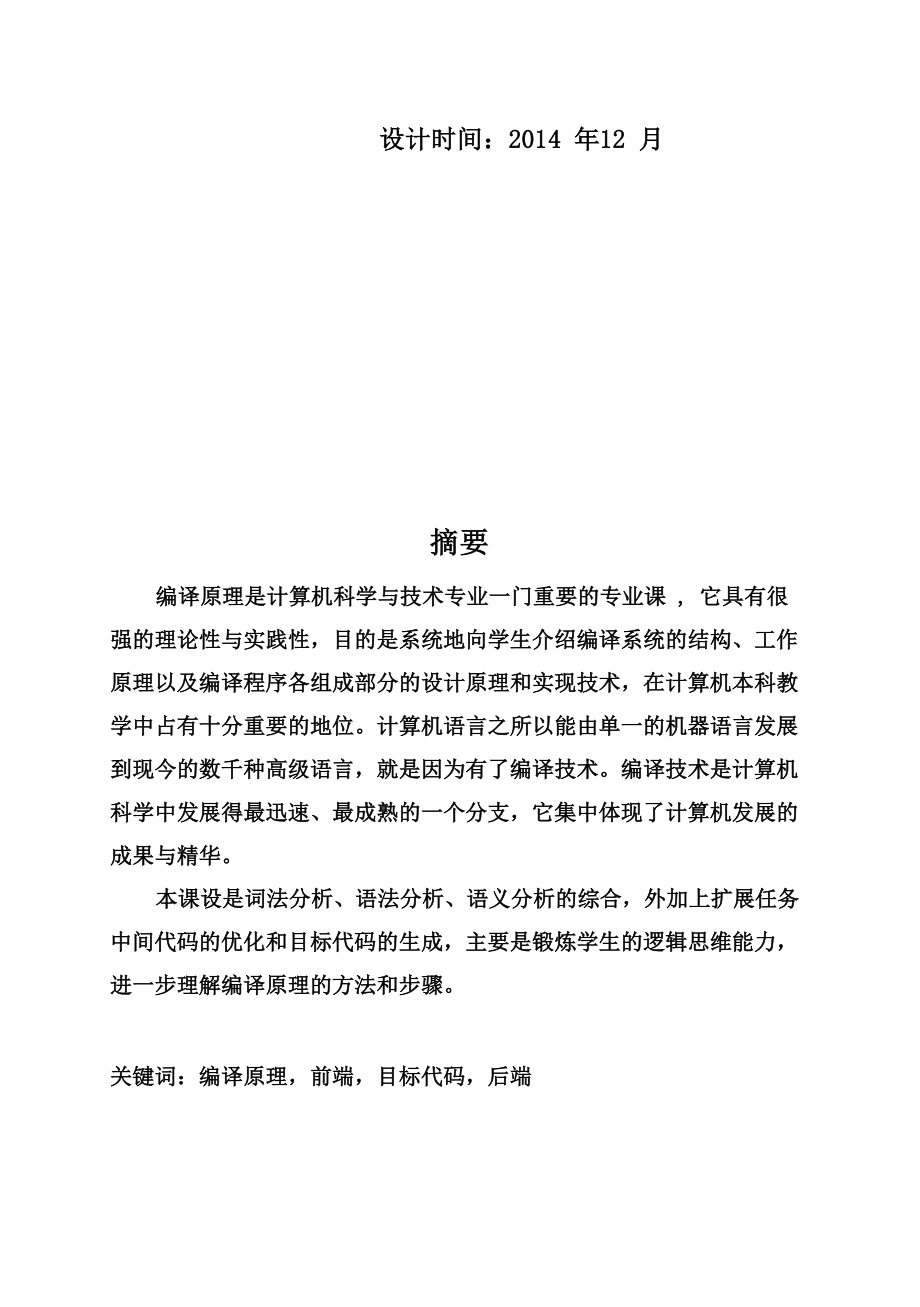 设计时间：2014 年12 月

摘要

编译原理是计算机科学与技术专业一门重要的专业课 ， 它具有很强的理论性与实践性，目的是系统地向学生介绍编译系统的结构、工作原理以及编译程序各组成部分的设计原理和实现技术，在计算机本科教学中占有十分重要的地位。计算机语言之所以能由单一的机器语言发展到现今的数千种高级语言，就是因为有了编译技术。编译技术是计算机科学中发展得最迅速、最成熟的一个分支，它集中体现了计算机发展的成果与精华。

本课设是词法分析、语法分析、语义分析的综合，外加上扩展任务中间代码的优化和目标代码的生成，主要是锻炼学生的逻辑思维能力，进一步理解编译原理的方法和步骤。

关键词：编译原理，前端，目标代码，后端